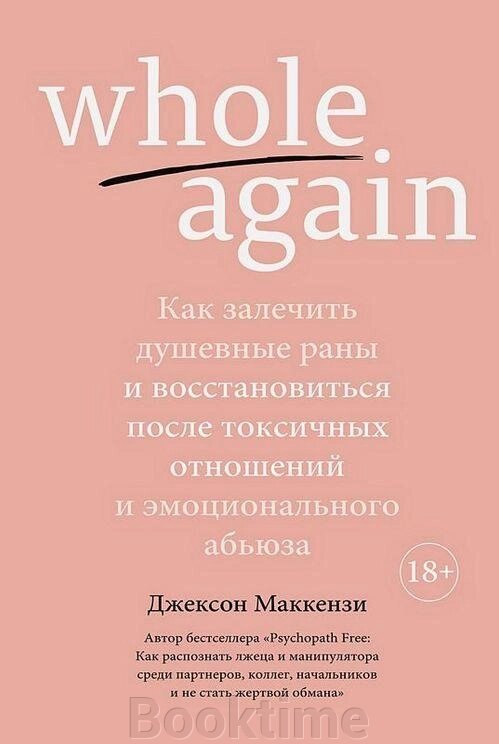 whole again

Как залечить душевные раны и восстановиться после токсичных отношений и эмоционального абьюза

18+

Джексон Маккензи

Автор бестселлера «Psychopath Free: Как распознать лжеца и манипулятора среди партнеров, коллег, начальников и не стать жертвой обмана»

Booktime